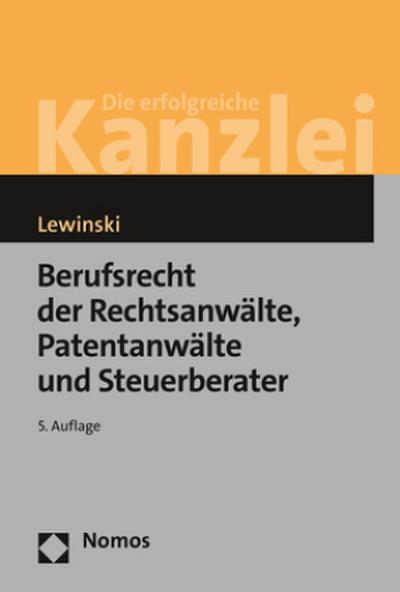 Die erfolgreiche
Kanzlei

Lewinski

Berufsrecht der Rechtsanwälte, Patentanwälte und Steuerberater

5. Auflage

Nomos